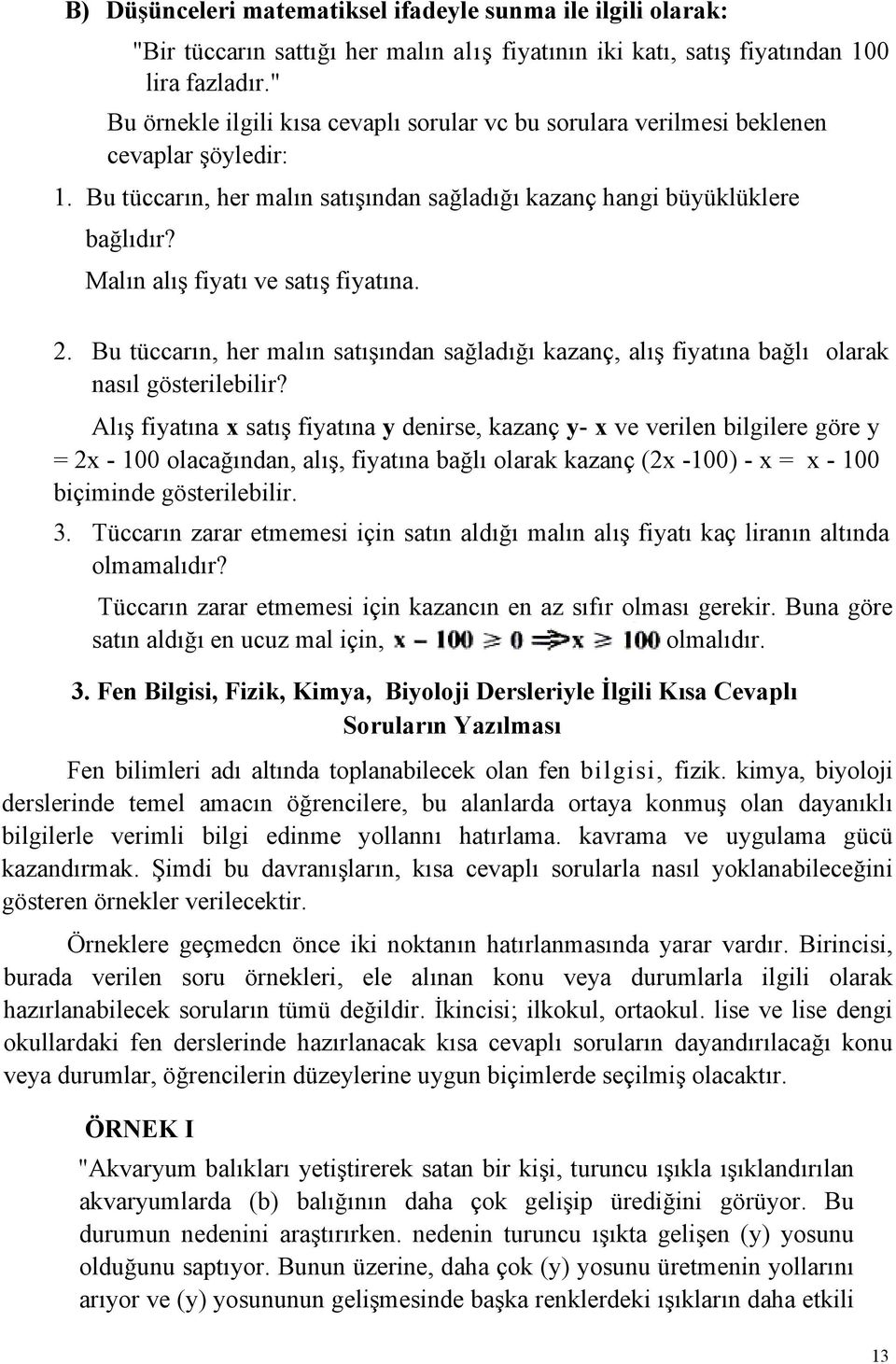 B) Düşünceleri matematiksel ifadeyle sunma ile ilgili olarak:

"Bir tüccarın sattığı her malın alış fiyatının iki katı, satış fiyatından 100 lira fazladır."

Bu örnekle ilgili kısa cevaplı sorular vc bu sorulara verilmesi beklenen cevaplar şöyledir:

1. Bu tüccarın, her malın satışından sağladığı kazanç hangi büyüklüklere bağlıdır?

Malın alış fiyatı ve satış fiyatına.

2. Bu tüccarın, her malın satışından sağladığı kazanç, alış fiyatına bağlı olarak nasıl gösterilebilir?

Alış fiyatına x satış fiyatına y denirse, kazanç y- x ve verilen bilgilere göre y = 2x - 100 olacağından, alış, fiyatına bağlı olarak kazanç (2x -100) - x = x - 100 biçiminde gösterilebilir.

3. Tüccarın zarar etmemesi için satın aldığı malın alış fiyatı kaç liranın altında olmamalıdır?

Tüccarın zarar etmemesi için kazancın en az sıfır olması gerekir. Buna göre satın aldığı en ucuz mal için, $x - 100 \geq 0 \Rightarrow x \geq 100$ olmalıdır.

3. Fen Bilgisi, Fizik, Kimya, Biyoloji Dersleriyle İlgili Kısa Cevaplı Soruların Yazılması

Fen bilimleri adı altında toplanabilecek olan fen bilgisi, fizik. kimya, biyoloji derslerinde temel amacın öğrencilere, bu alanlarda ortaya konmuş olan dayanıklı bilgilerle verimli bilgi edinme yollannı hatırlama. kavrama ve uygulama gücü kazandırmak. Şimdi bu davranışların, kısa cevaplı sorularla nasıl yoklanabileceğini gösteren örnekler verilecektir.

Örneklere geçmedcn önce iki noktanın hatırlanmasında yarar vardır. Birincisi, burada verilen soru örnekleri, ele alınan konu veya durumlarla ilgili olarak hazırlanabilecek soruların tümü değildir. İkincisi; ilkokul, ortaokul. lise ve lise dengi okullardaki fen derslerinde hazırlanacak kısa cevaplı soruların dayandırılacağı konu veya durumlar, öğrencilerin düzeylerine uygun biçimlerde seçilmiş olacaktır.

ÖRNEK I

"Akvaryum balıkları yetiştirerek satan bir kişi, turuncu ışıkla ışıklandırılan akvaryumlarda (b) balığının daha çok gelişip ürediğini görüyor. Bu durumun nedenini araştırırken. nedenin turuncu ışıkta gelişen (y) yosunu olduğunu saptıyor. Bunun üzerine, daha çok (y) yosunu üretmenin yollarını arıyor ve (y) yosununun gelişmesinde başka renklerdeki ışıkların daha etkili

13